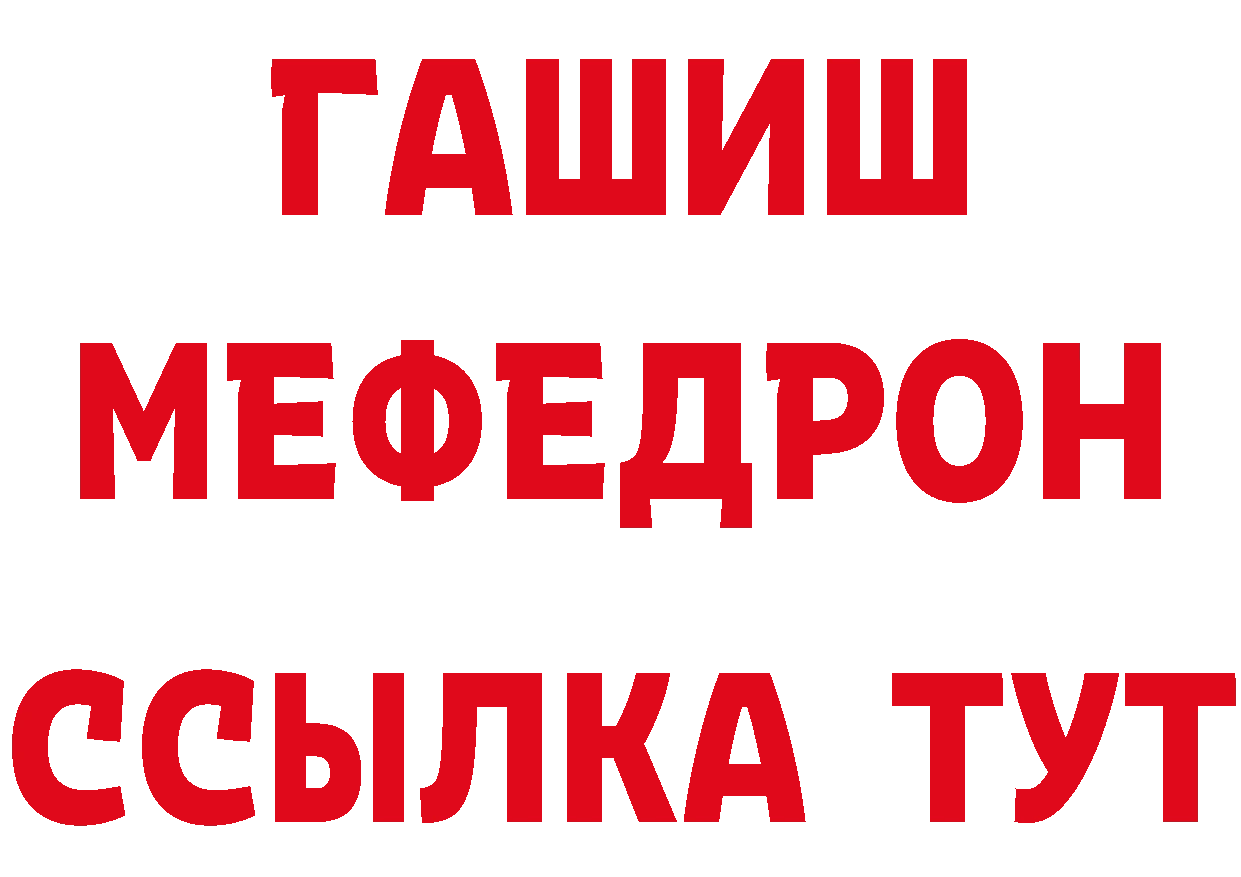 ГАШИШ
МЕФЕДРОН
ССЫЛКА ТУТ